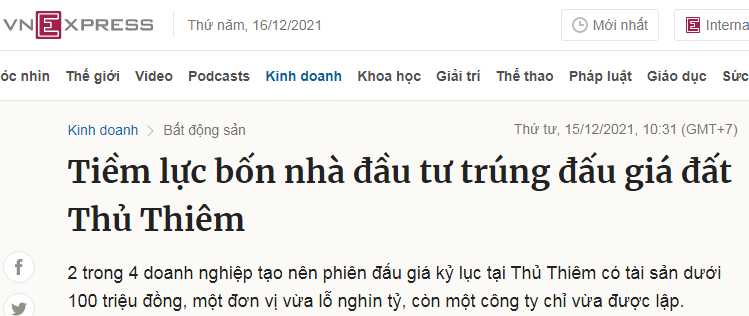 VNEXPRESS Thứ năm, 16/12/2021 Mới nhất Interna

óc nhìn Thế giới Video Podcasts Kinh doanh Khoa học Giải trí Thể thao Pháp luật Giáo dục Sức

Kinh doanh > Bất động sản Thứ tư, 15/12/2021, 10:31 (GMT+7)

Tiềm lực bốn nhà đầu tư trúng đấu giá đất Thủ Thiêm

2 trong 4 doanh nghiệp tạo nên phiên đấu giá kỷ lục tại Thủ Thiêm có tài sản dưới 100 triệu đồng, một đơn vị vừa lỗ nghìn tỷ, còn một công ty chỉ vừa được lập.